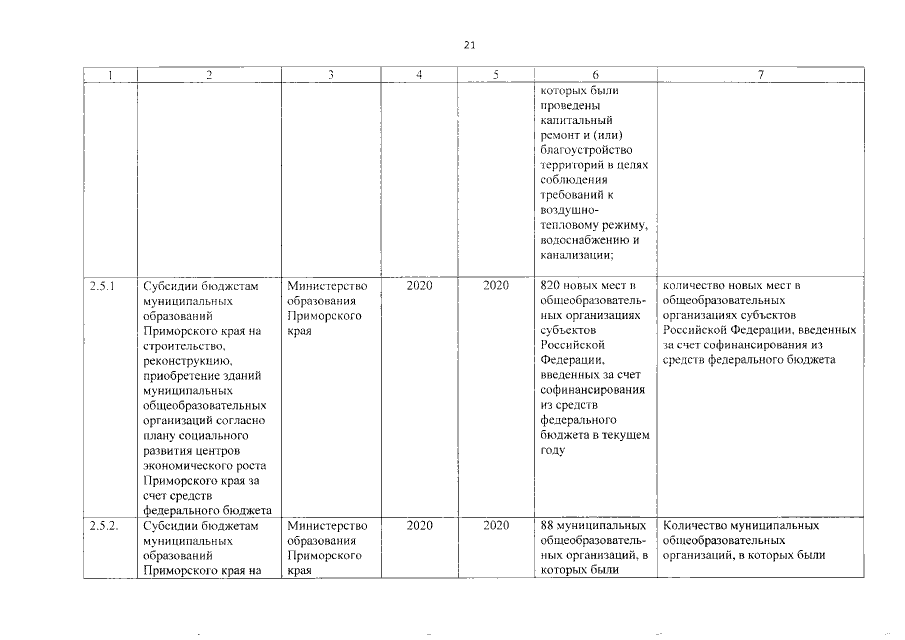 21

| 1 | 2 | 3 | 4 | 5 | 6 | 7 |
|---|---|---|---|---|---|---|
|  |  |  |  |  | которых были проведены капитальный ремонт и (или) благоустройство территорий в целях соблюдения требований к воздушно-тепловому режиму, водоснабжению и канализации; |  |
| 2.5.1 | Субсидии бюджетам муниципальных образований Приморского края на строительство, реконструкцию, приобретение зданий муниципальных общеобразовательных организаций согласно плану социального развития центров экономического роста Приморского края за счет средств федерального бюджета | Министерство образования Приморского края | 2020 | 2020 | 820 новых мест в общеобразовательных организациях субъектов Российской Федерации, введенных за счет софинансирования из средств федерального бюджета в текущем году | количество новых мест в общеобразовательных организациях субъектов Российской Федерации, введенных за счет софинансирования из средств федерального бюджета |
| 2.5.2. | Субсидии бюджетам муниципальных образований Приморского края на | Министерство образования Приморского края | 2020 | 2020 | 88 муниципальных общеобразовательных организаций, в которых были | Количество муниципальных общеобразовательных организаций, в которых были |